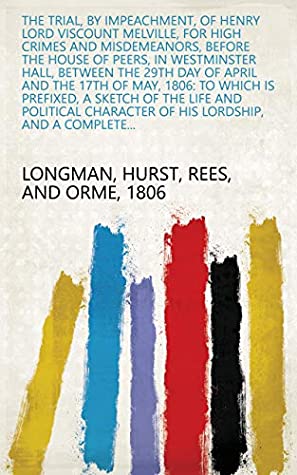 THE TRIAL, BY IMPEACHMENT, OF HENRY LORD VISCOUNT MELVILLE, FOR HIGH CRIMES AND MISDEMEANORS, BEFORE THE HOUSE OF PEERS, IN WESTMINSTER HALL, BETWEEN THE 29TH DAY OF APRIL AND THE 17TH OF MAY, 1806: TO WHICH IS PREFIXED, A SKETCH OF THE LIFE AND POLITICAL CHARACTER OF HIS LORDSHIP, AND A COMPLETE...

LONGMAN, HURST, REES, AND ORME, 1806